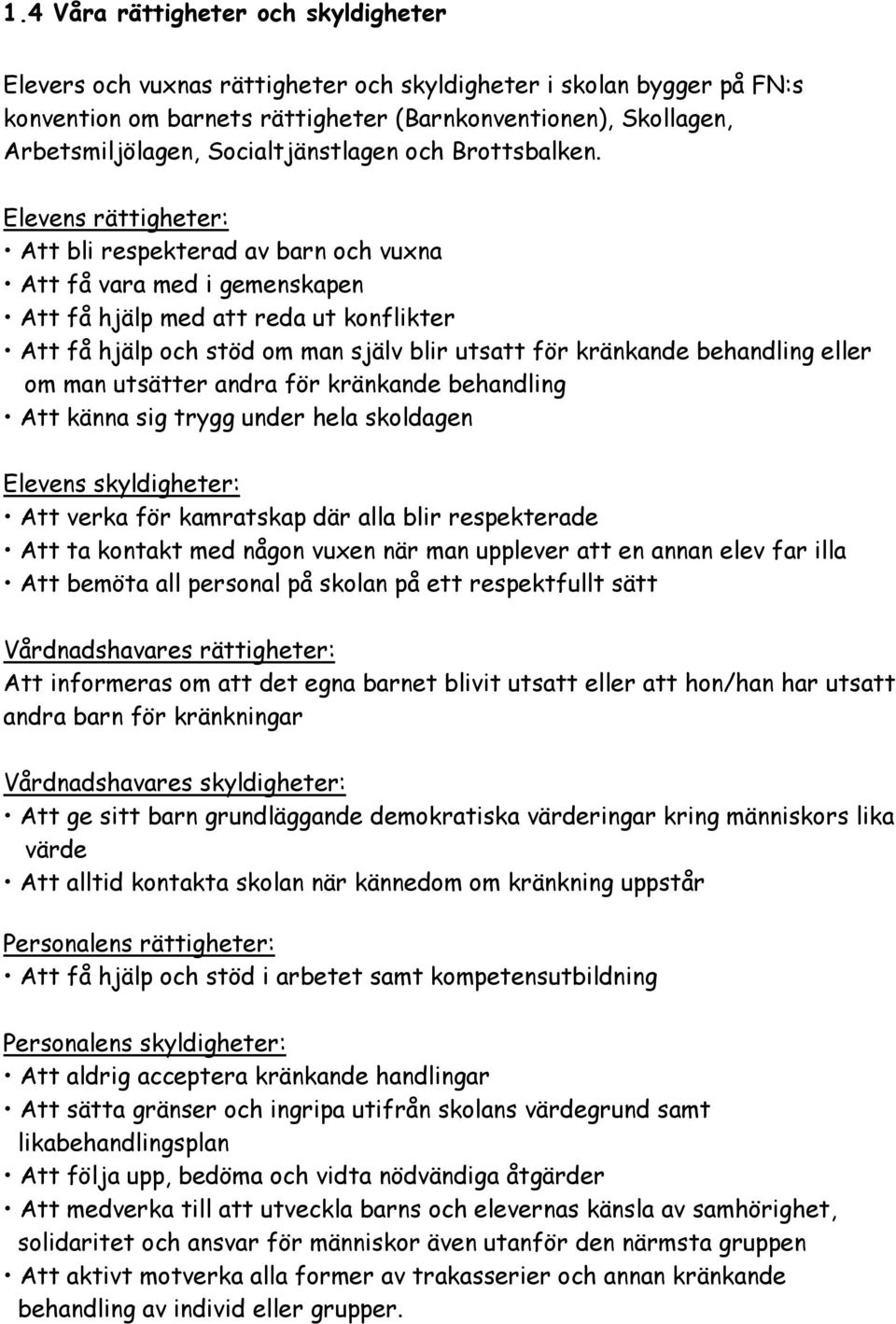 1.4 Våra rättigheter och skyldigheter

Elevers och vuxnas rättigheter och skyldigheter i skolan bygger på FN:s konvention om barnets rättigheter (Barnkonventionen), Skollagen, Arbetsmiljölagen, Socialtjänstlagen och Brottsbalken.

Elevens rättigheter:
• Att bli respekterad av barn och vuxna
• Att få vara med i gemenskapen
• Att få hjälp med att reda ut konflikter
• Att få hjälp och stöd om man själv blir utsatt för kränkande behandling eller om man utsätter andra för kränkande behandling
• Att känna sig trygg under hela skoldagen

Elevens skyldigheter:
• Att verka för kamratskap där alla blir respekterade
• Att ta kontakt med någon vuxen när man upplever att en annan elev far illa
• Att bemöta all personal på skolan på ett respektfullt sätt

Vårdnadshavares rättigheter:
Att informeras om att det egna barnet blivit utsatt eller att hon/han har utsatt andra barn för kränkningar

Vårdnadshavares skyldigheter:
• Att ge sitt barn grundläggande demokratiska värderingar kring människors lika värde
• Att alltid kontakta skolan när kännedom om kränkning uppstår

Personalens rättigheter:
• Att få hjälp och stöd i arbetet samt kompetensutbildning

Personalens skyldigheter:
• Att aldrig acceptera kränkande handlingar
• Att sätta gränser och ingripa utifrån skolans värdegrund samt likabehandlingsplan
• Att följa upp, bedöma och vidta nödvändiga åtgärder
• Att medverka till att utveckla barns och elevernas känsla av samhörighet, solidaritet och ansvar för människor även utanför den närmsta gruppen
• Att aktivt motverka alla former av trakasserier och annan kränkande behandling av individ eller grupper.